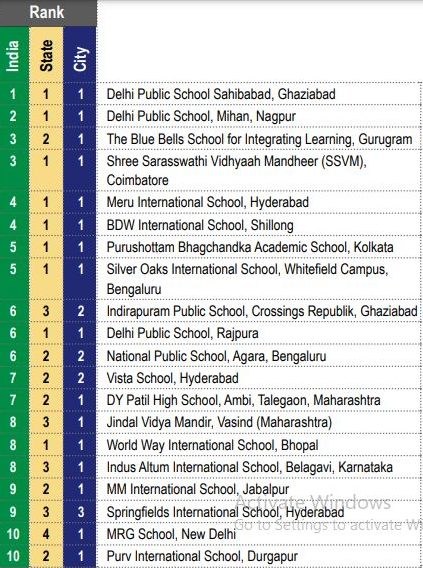 Rank

| India | State | City | |
|---|---|---|---|
| 1 | 1 | 1 | Delhi Public School Sahibabad, Ghaziabad |
| 2 | 1 | 1 | Delhi Public School, Mihan, Nagpur |
| 3 | 2 | 1 | The Blue Bells School for Integrating Learning, Gurugram |
| 3 | 1 | 1 | Shree Sarasswathi Vidhyaah Mandheer (SSVM), Coimbatore |
| 4 | 1 | 1 | Meru International School, Hyderabad |
| 4 | 1 | 1 | BDW International School, Shillong |
| 5 | 1 | 1 | Purushottam Bhagchandka Academic School, Kolkata |
| 5 | 1 | 1 | Silver Oaks International School, Whitefield Campus, Bengaluru |
| 6 | 3 | 2 | Indirapuram Public School, Crossings Republik, Ghaziabad |
| 6 | 1 | 1 | Delhi Public School, Rajpura |
| 6 | 2 | 2 | National Public School, Agara, Bengaluru |
| 7 | 2 | 2 | Vista School, Hyderabad |
| 7 | 2 | 1 | DY Patil High School, Ambi, Talegaon, Maharashtra |
| 8 | 3 | 1 | Jindal Vidya Mandir, Vasind (Maharashtra) |
| 8 | 1 | 1 | World Way International School, Bhopal |
| 8 | 3 | 1 | Indus Altum International School, Belagavi, Karnataka |
| 9 | 2 | 1 | MM International School, Jabalpur |
| 9 | 3 | 3 | Springfields International School, Hyderabad |
| 10 | 4 | 1 | MRG School, New Delhi |
| 10 | 2 | 1 | Purv International School, Durgapur |

Activate Windows
Go to Settings to activate W